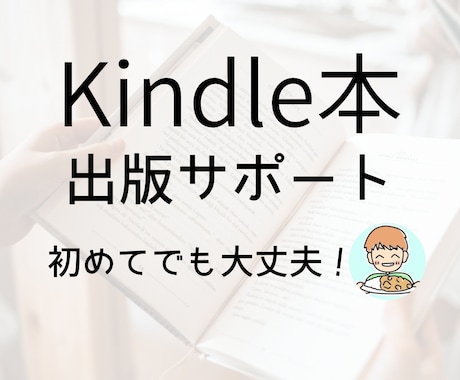 Kindle本
出版サポート

初めてでも大丈夫！